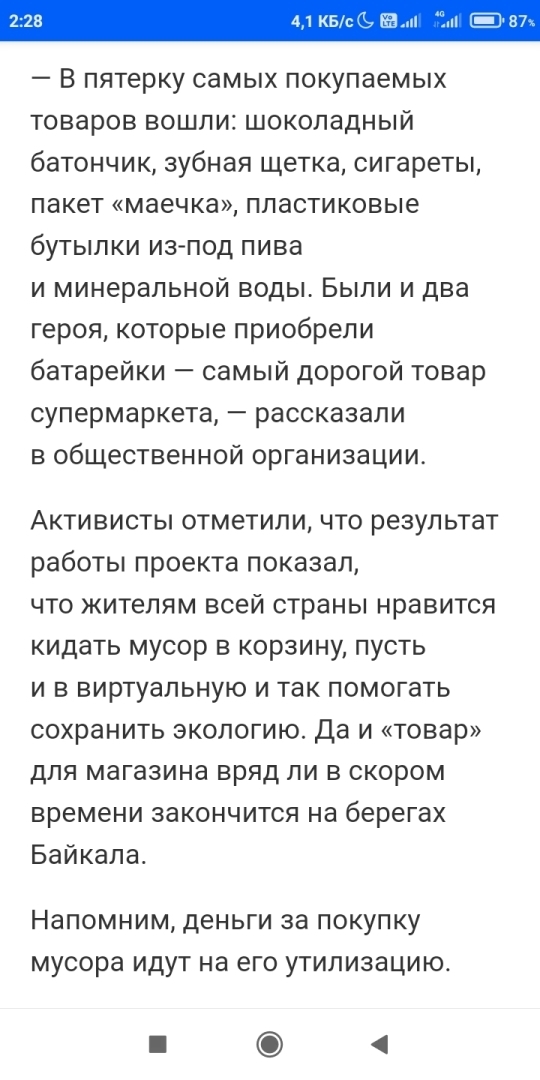 2:28 4,1 КБ/с 4G 87%

— В пятерку самых покупаемых товаров вошли: шоколадный батончик, зубная щетка, сигареты, пакет «маечка», пластиковые бутылки из-под пива и минеральной воды. Были и два героя, которые приобрели батарейки — самый дорогой товар супермаркета, — рассказали в общественной организации.

Активисты отметили, что результат работы проекта показал, что жителям всей страны нравится кидать мусор в корзину, пусть и в виртуальную и так помогать сохранить экологию. Да и «товар» для магазина вряд ли в скором времени закончится на берегах Байкала.

Напомним, деньги за покупку мусора идут на его утилизацию.